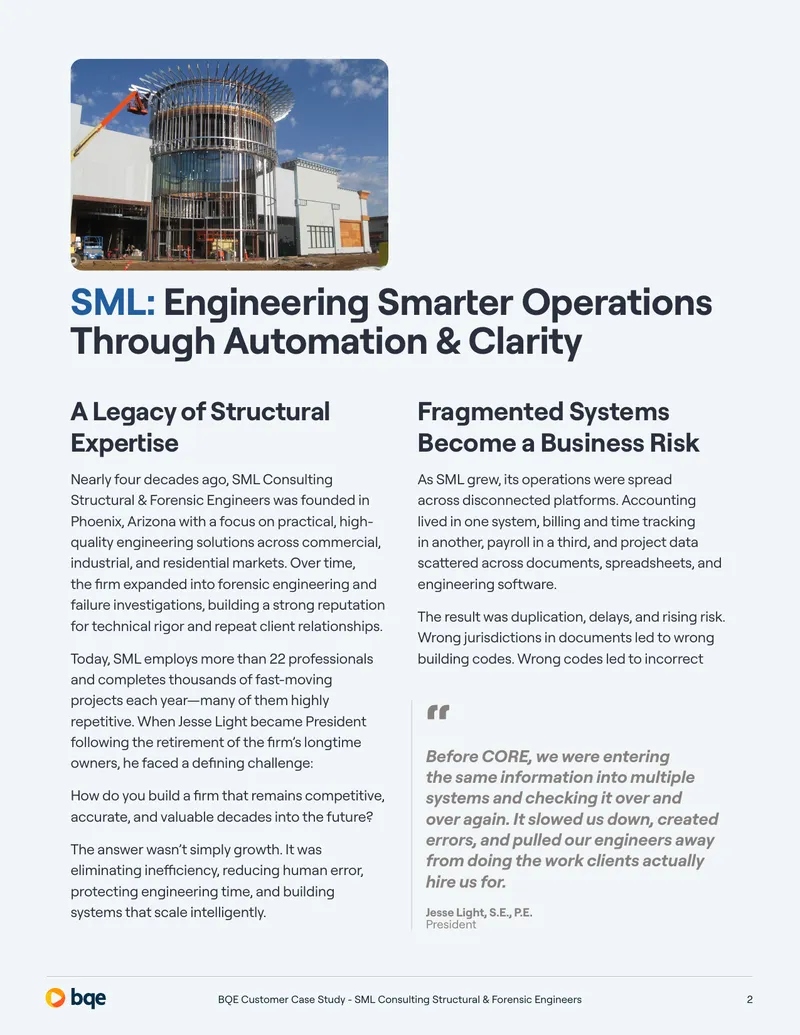 SML: Engineering Smarter Operations Through Automation & Clarity

A Legacy of Structural Expertise

Nearly four decades ago, SML Consulting Structural & Forensic Engineers was founded in Phoenix, Arizona with a focus on practical, high-quality engineering solutions across commercial, industrial, and residential markets. Over time, the firm expanded into forensic engineering and failure investigations, building a strong reputation for technical rigor and repeat client relationships.

Today, SML employs more than 22 professionals and completes thousands of fast-moving projects each year—many of them highly repetitive. When Jesse Light became President following the retirement of the firm's longtime owners, he faced a defining challenge:

How do you build a firm that remains competitive, accurate, and valuable decades into the future?

The answer wasn't simply growth. It was eliminating inefficiency, reducing human error, protecting engineering time, and building systems that scale intelligently.

Fragmented Systems Become a Business Risk

As SML grew, its operations were spread across disconnected platforms. Accounting lived in one system, billing and time tracking in another, payroll in a third, and project data scattered across documents, spreadsheets, and engineering software.

The result was duplication, delays, and rising risk. Wrong jurisdictions in documents led to wrong building codes. Wrong codes led to incorrect

"

Before CORE, we were entering the same information into multiple systems and checking it over and over again. It slowed us down, created errors, and pulled our engineers away from doing the work clients actually hire us for.

Jesse Light, S.E., P.E.
President

bqe

BQE Customer Case Study - SML Consulting Structural & Forensic Engineers

2